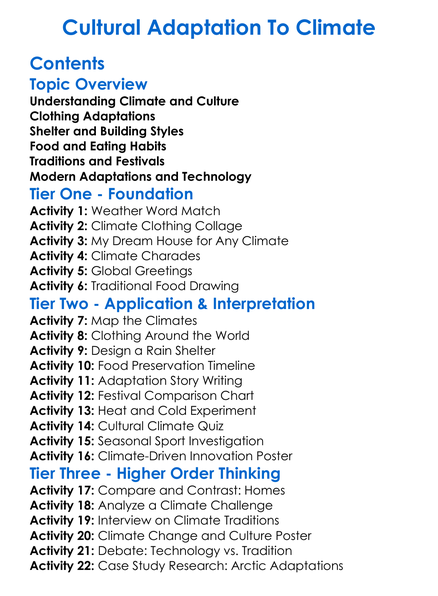 Cultural Adaptation To Climate

Contents

Topic Overview

Understanding Climate and Culture
Clothing Adaptations
Shelter and Building Styles
Food and Eating Habits
Traditions and Festivals
Modern Adaptations and Technology

Tier One - Foundation

Activity 1: Weather Word Match
Activity 2: Climate Clothing Collage
Activity 3: My Dream House for Any Climate
Activity 4: Climate Charades
Activity 5: Global Greetings
Activity 6: Traditional Food Drawing

Tier Two - Application & Interpretation

Activity 7: Map the Climates
Activity 8: Clothing Around the World
Activity 9: Design a Rain Shelter
Activity 10: Food Preservation Timeline
Activity 11: Adaptation Story Writing
Activity 12: Festival Comparison Chart
Activity 13: Heat and Cold Experiment
Activity 14: Cultural Climate Quiz
Activity 15: Seasonal Sport Investigation
Activity 16: Climate-Driven Innovation Poster

Tier Three - Higher Order Thinking

Activity 17: Compare and Contrast: Homes
Activity 18: Analyze a Climate Challenge
Activity 19: Interview on Climate Traditions
Activity 20: Climate Change and Culture Poster
Activity 21: Debate: Technology vs. Tradition
Activity 22: Case Study Research: Arctic Adaptations